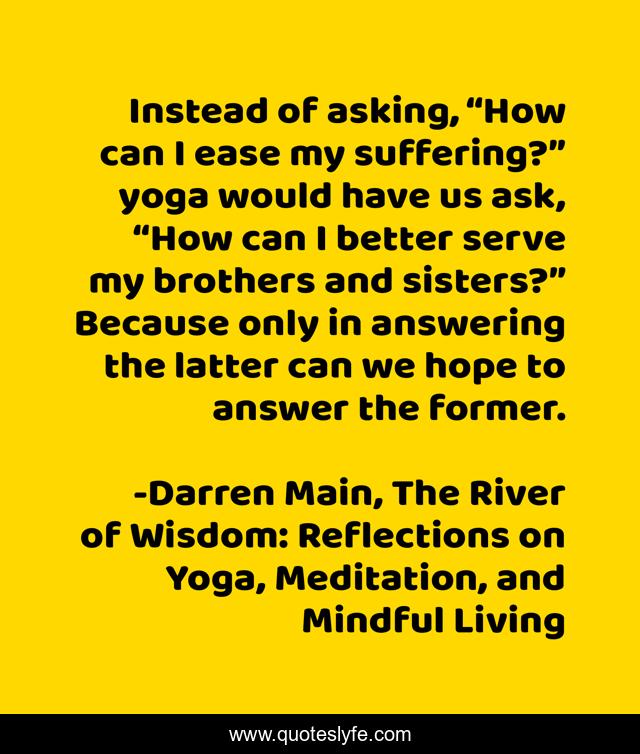 Instead of asking, “How can I ease my suffering?” yoga would have us ask, “How can I better serve my brothers and sisters?” Because only in answering the latter can we hope to answer the former.

-Darren Main, The River of Wisdom: Reflections on Yoga, Meditation, and Mindful Living

www.quoteslyfe.com